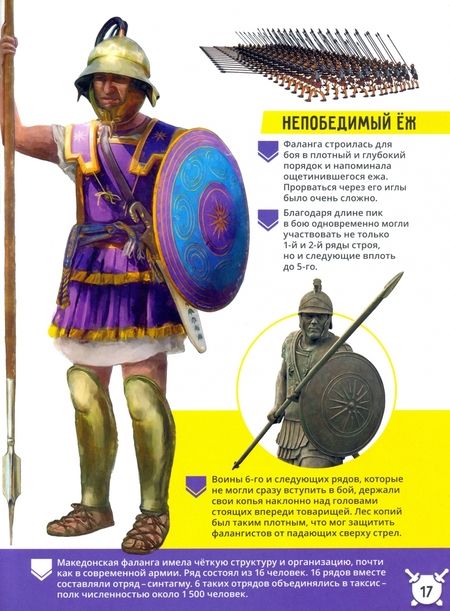 НЕПОБЕДИМЫЙ ЁЖ

Фаланга строилась для боя в плотный и глубокий порядок и напоминала ощетинившегося ежа. Прорваться через его иглы было очень сложно.

Благодаря длине пик в бою одновременно могли участвовать не только 1-й и 2-й ряды строя, но и следующие вплоть до 5-го.

Воины 6-го и следующих рядов, которые не могли сразу вступить в бой, держали свои копья наклонно над головами стоящих впереди товарищей. Лес копий был таким плотным, что мог защитить фалангистов от падающих сверху стрел.

Македонская фаланга имела чёткую структуру и организацию, почти как в современной армии. Ряд состоял из 16 человек. 16 рядов вместе составляли отряд – синтагму. 6 таких отрядов объединялись в таксис – полк численностью около 1 500 человек.

17